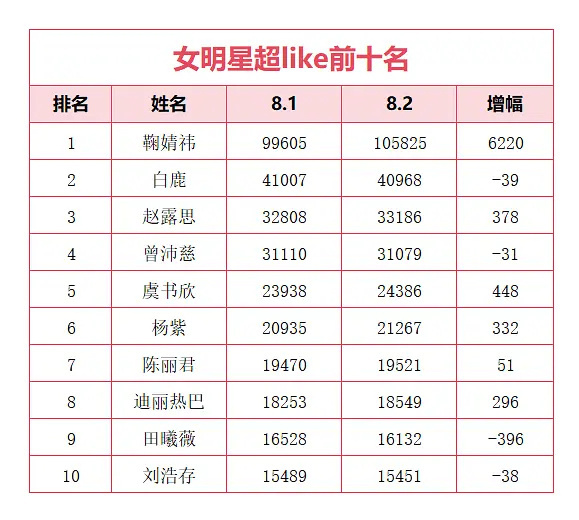 女明星超like前十名

| 排名 | 姓名 | 8.1 | 8.2 | 增幅 |
|---|---|---|---|---|
| 1 | 鞠婧祎 | 99605 | 105825 | 6220 |
| 2 | 白鹿 | 41007 | 40968 | -39 |
| 3 | 赵露思 | 32808 | 33186 | 378 |
| 4 | 曾沛慈 | 31110 | 31079 | -31 |
| 5 | 虞书欣 | 23938 | 24386 | 448 |
| 6 | 杨紫 | 20935 | 21267 | 332 |
| 7 | 陈丽君 | 19470 | 19521 | 51 |
| 8 | 迪丽热巴 | 18253 | 18549 | 296 |
| 9 | 田曦薇 | 16528 | 16132 | -396 |
| 10 | 刘浩存 | 15489 | 15451 | -38 |